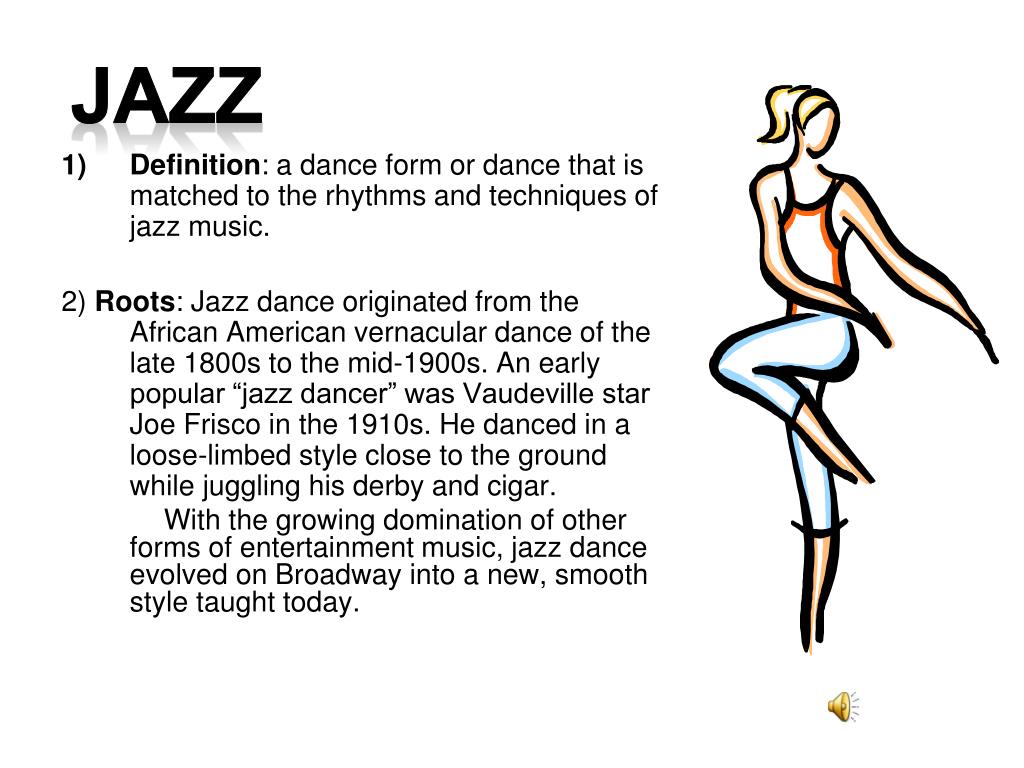 JAZZ

1) Definition: a dance form or dance that is matched to the rhythms and techniques of jazz music.

2) Roots: Jazz dance originated from the African American vernacular dance of the late 1800s to the mid-1900s. An early popular "jazz dancer" was Vaudeville star Joe Frisco in the 1910s. He danced in a loose-limbed style close to the ground while juggling his derby and cigar.

With the growing domination of other forms of entertainment music, jazz dance evolved on Broadway into a new, smooth style taught today.